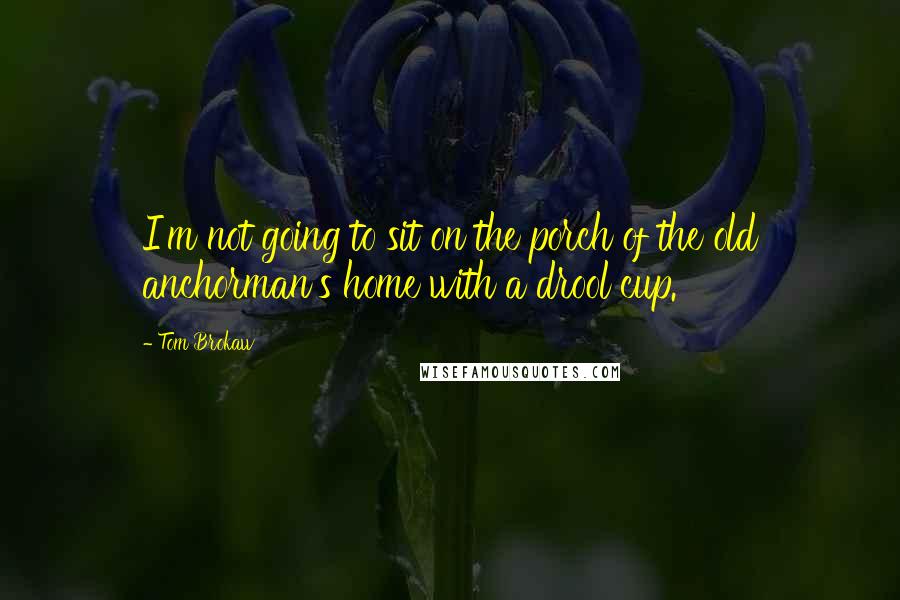 I'm not going to sit on the porch of the old anchorman's home with a drool cup.

- Tom Brokaw

WISEFAMOUSQUOTES.COM